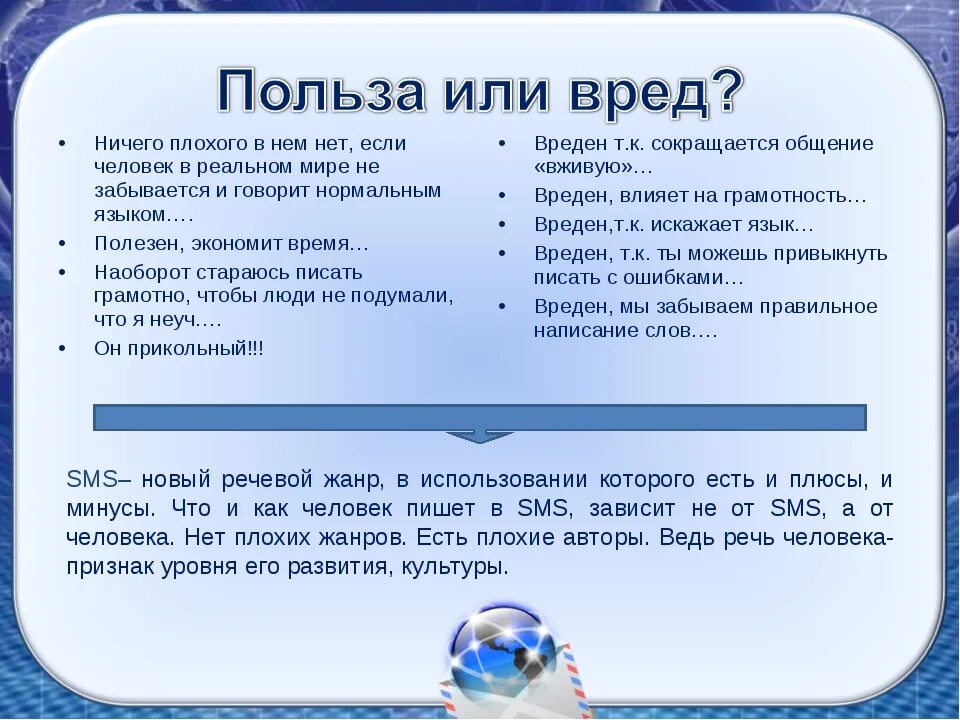 Польза или вред?

• Ничего плохого в нем нет, если человек в реальном мире не забывается и говорит нормальным языком….
• Полезен, экономит время…
• Наоборот стараюсь писать грамотно, чтобы люди не подумали, что я неуч….
• Он прикольный!!!

• Вреден т.к. сокращается общение «вживую»…
• Вреден, влияет на грамотность…
• Вреден,т.к. искажает язык…
• Вреден, т.к. ты можешь привыкнуть писать с ошибками…
• Вреден, мы забываем правильное написание слов….

SMS– новый речевой жанр, в использовании которого есть и плюсы, и минусы. Что и как человек пишет в SMS, зависит не от SMS, а от человека. Нет плохих жанров. Есть плохие авторы. Ведь речь человека- признак уровня его развития, культуры.